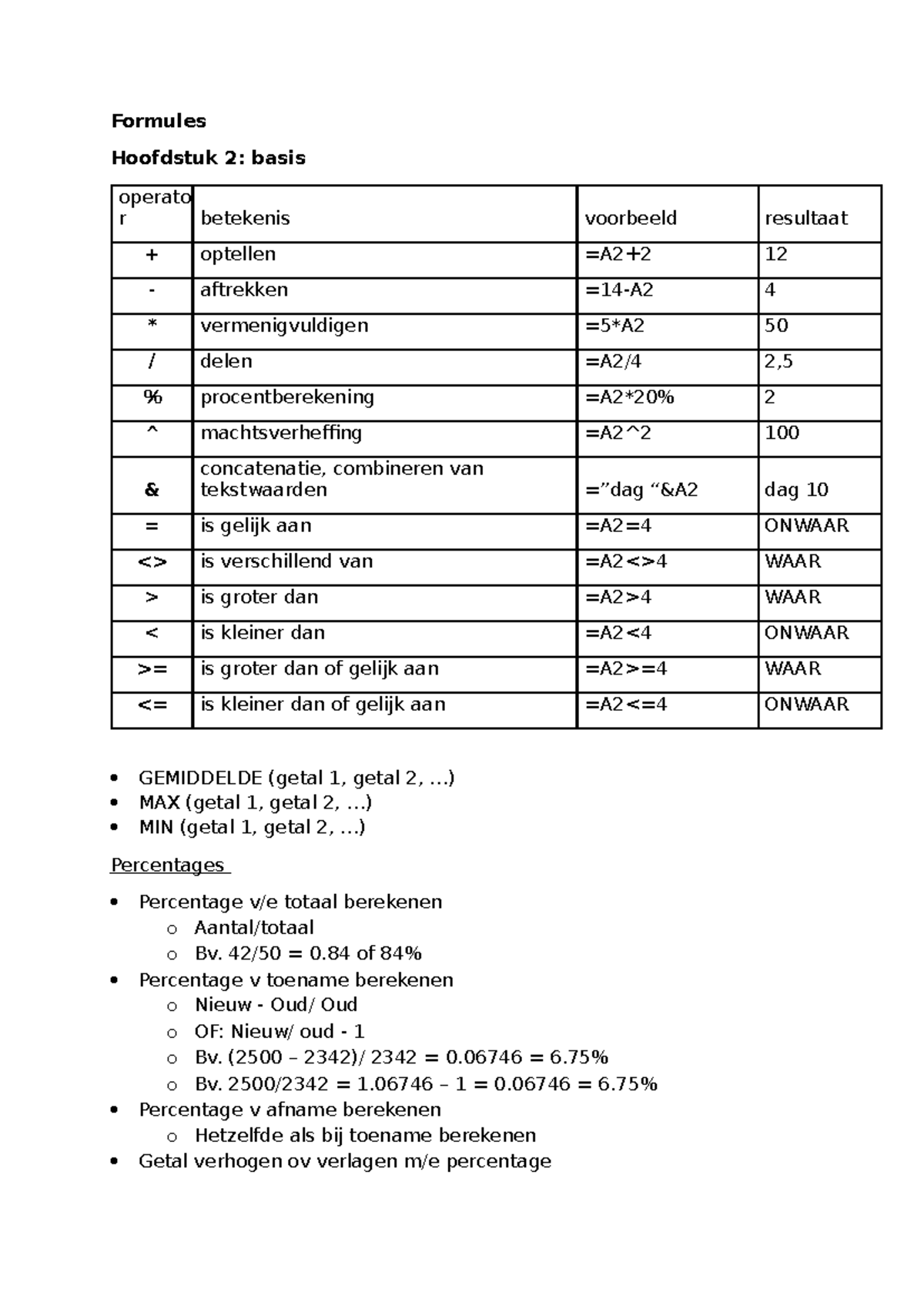 Formules

Hoofdstuk 2: basis

| operator | betekenis | voorbeeld | resultaat |
|---|---|---|---|
| + | optellen | =A2+2 | 12 |
| - | aftrekken | =14-A2 | 4 |
| * | vermenigvuldigen | =5*A2 | 50 |
| / | delen | =A2/4 | 2,5 |
| % | procentberekening | =A2*20% | 2 |
| ^ | machtsverheffing | =A2^2 | 100 |
| & | concatenatie, combineren van tekstwaarden | ="dag "&A2 | dag 10 |
| = | is gelijk aan | =A2=4 | ONWAAR |
| <> | is verschillend van | =A2<>4 | WAAR |
| > | is groter dan | =A2>4 | WAAR |
| < | is kleiner dan | =A2<4 | ONWAAR |
| >= | is groter dan of gelijk aan | =A2>=4 | WAAR |
| <= | is kleiner dan of gelijk aan | =A2<=4 | ONWAAR |

• GEMIDDELDE (getal 1, getal 2, …)
• MAX (getal 1, getal 2, …)
• MIN (getal 1, getal 2, …)

Percentages

• Percentage v/e totaal berekenen
o Aantal/totaal
o Bv. 42/50 = 0.84 of 84%
• Percentage v toename berekenen
o Nieuw - Oud/ Oud
o OF: Nieuw/ oud - 1
o Bv. (2500 – 2342)/ 2342 = 0.06746 = 6.75%
o Bv. 2500/2342 = 1.06746 – 1 = 0.06746 = 6.75%
• Percentage v afname berekenen
o Hetzelfde als bij toename berekenen
• Getal verhogen ov verlagen m/e percentage